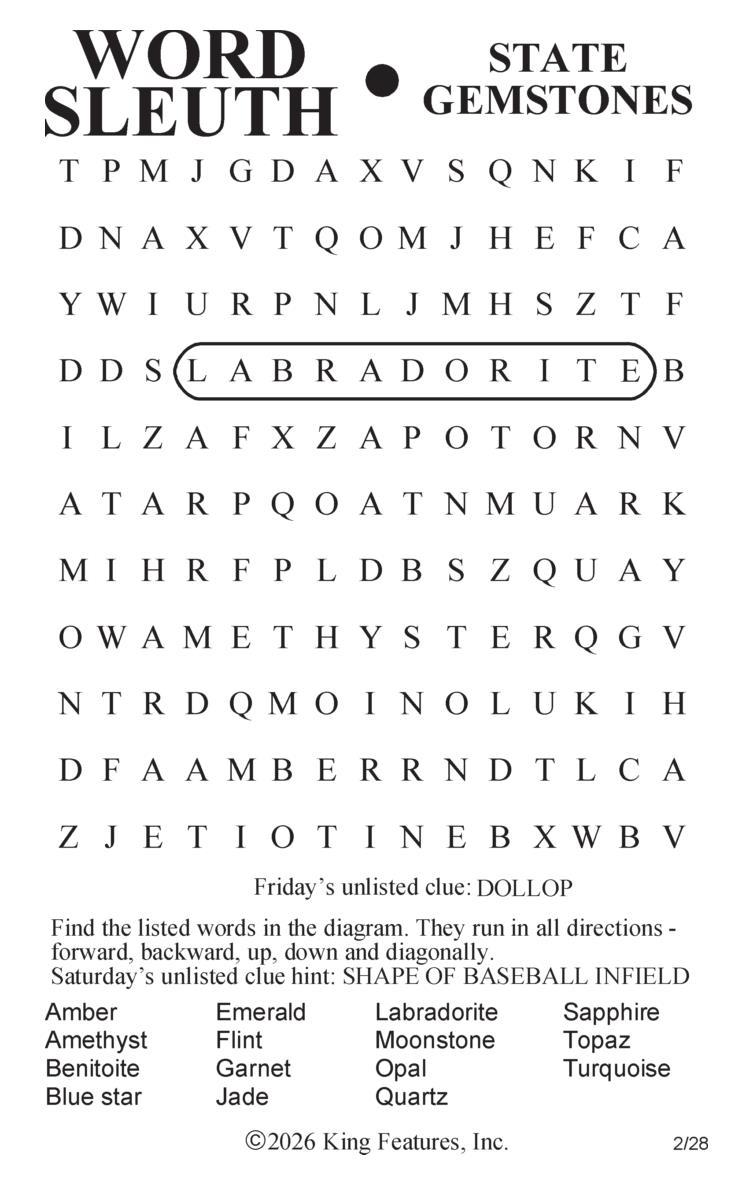 WORD SLEUTH • STATE GEMSTONES

T P M J G D A X V S Q N K I F

D N A X V T Q O M J H E F C A

Y W I U R P N L J M H S Z T F

D D S L A B R A D O R I T E B

I L Z A F X Z A P O T O R N V

A T A R P Q O A T N M U A R K

M I H R F P L D B S Z Q U A Y

O W A M E T H Y S T E R Q G V

N T R D Q M O I N O L U K I H

D F A A M B E R R N D T L C A

Z J E T I O T I N E B X W B V

Friday's unlisted clue: DOLLOP

Find the listed words in the diagram. They run in all directions - forward, backward, up, down and diagonally.
Saturday's unlisted clue hint: SHAPE OF BASEBALL INFIELD

Amber
Amethyst
Benitoite
Blue star

Emerald
Flint
Garnet
Jade

Labradorite
Moonstone
Opal
Quartz

Sapphire
Topaz
Turquoise

©2026 King Features, Inc.

2/28